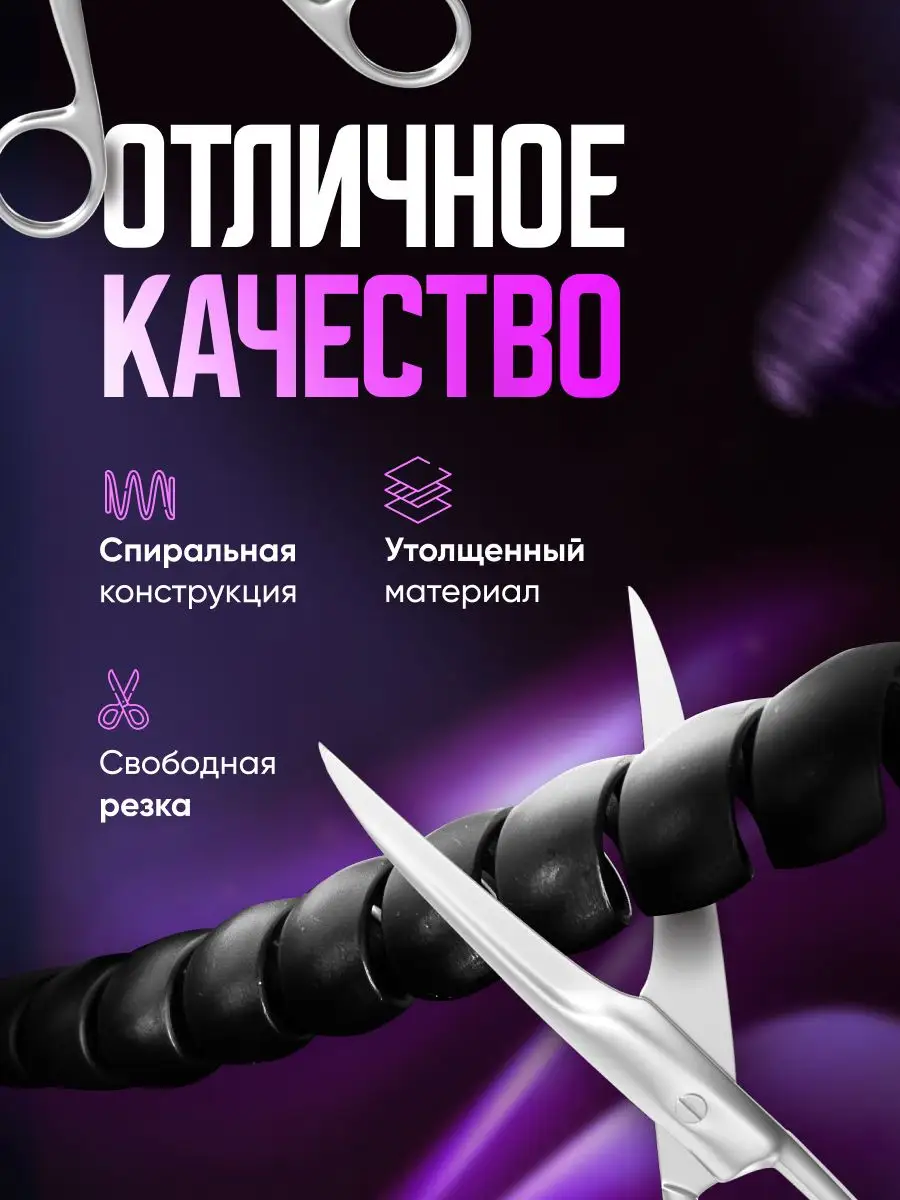 ОТЛИЧНОЕ КАЧЕСТВО

Спиральная конструкция

Утолщенный материал

Свободная резка